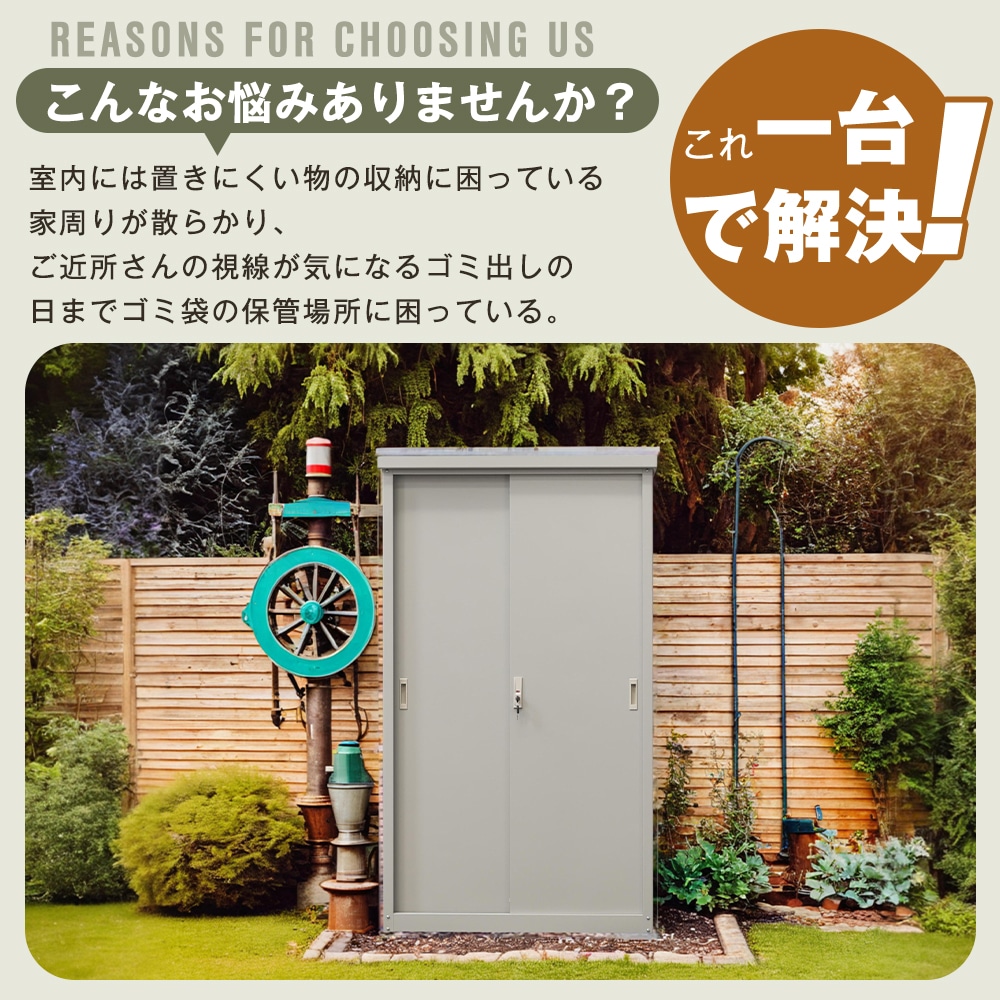 REASONS FOR CHOOSING US

こんなお悩みありませんか？

室内には置きにくい物の収納に困っている
家周りが散らかり、
ご近所さんの視線が気になるゴミ出しの
日までゴミ袋の保管場所に困っている。

これ一台で解決！